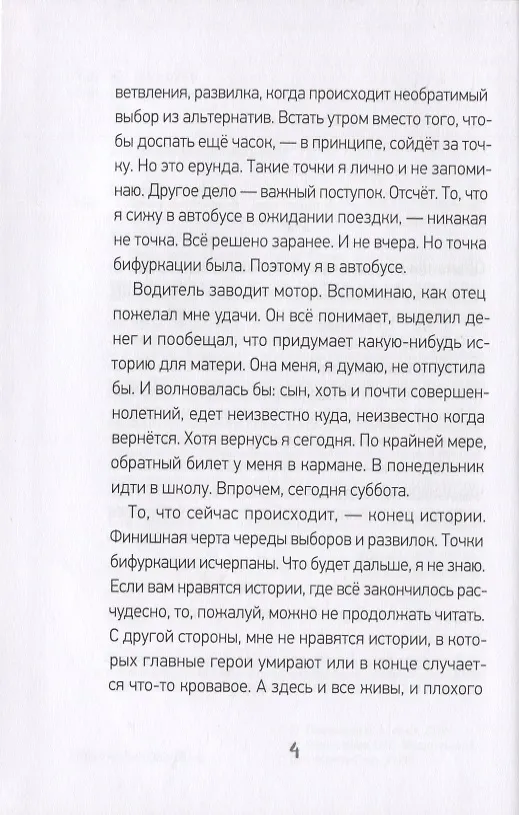 ветвления, развилка, когда происходит необратимый выбор из альтернатив. Встать утром вместо того, чтобы доспать ещё часок, — в принципе, сойдёт за точку. Но это ерунда. Такие точки я лично и не запоминаю. Другое дело — важный поступок. Отсчёт. То, что я сижу в автобусе в ожидании поездки, — никакая не точка. Всё решено заранее. И не вчера. Но точка бифуркации была. Поэтому я в автобусе.

Водитель заводит мотор. Вспоминаю, как отец пожелал мне удачи. Он всё понимает, выделил денег и пообещал, что придумает какую-нибудь историю для матери. Она меня, я думаю, не отпустила бы. И волновалась бы: сын, хоть и почти совершеннолетний, едет неизвестно куда, неизвестно когда вернётся. Хотя вернусь я сегодня. По крайней мере, обратный билет у меня в кармане. В понедельник идти в школу. Впрочем, сегодня суббота.

То, что сейчас происходит, — конец истории. Финишная черта череды выборов и развилок. Точки бифуркации исчерпаны. Что будет дальше, я не знаю. Если вам нравятся истории, где всё закончилось расчудесно, то, пожалуй, можно не продолжать читать. С другой стороны, мне не нравятся истории, в которых главные герои умирают или в конце случается что-то кровавое. А здесь и все живы, и плохого

4